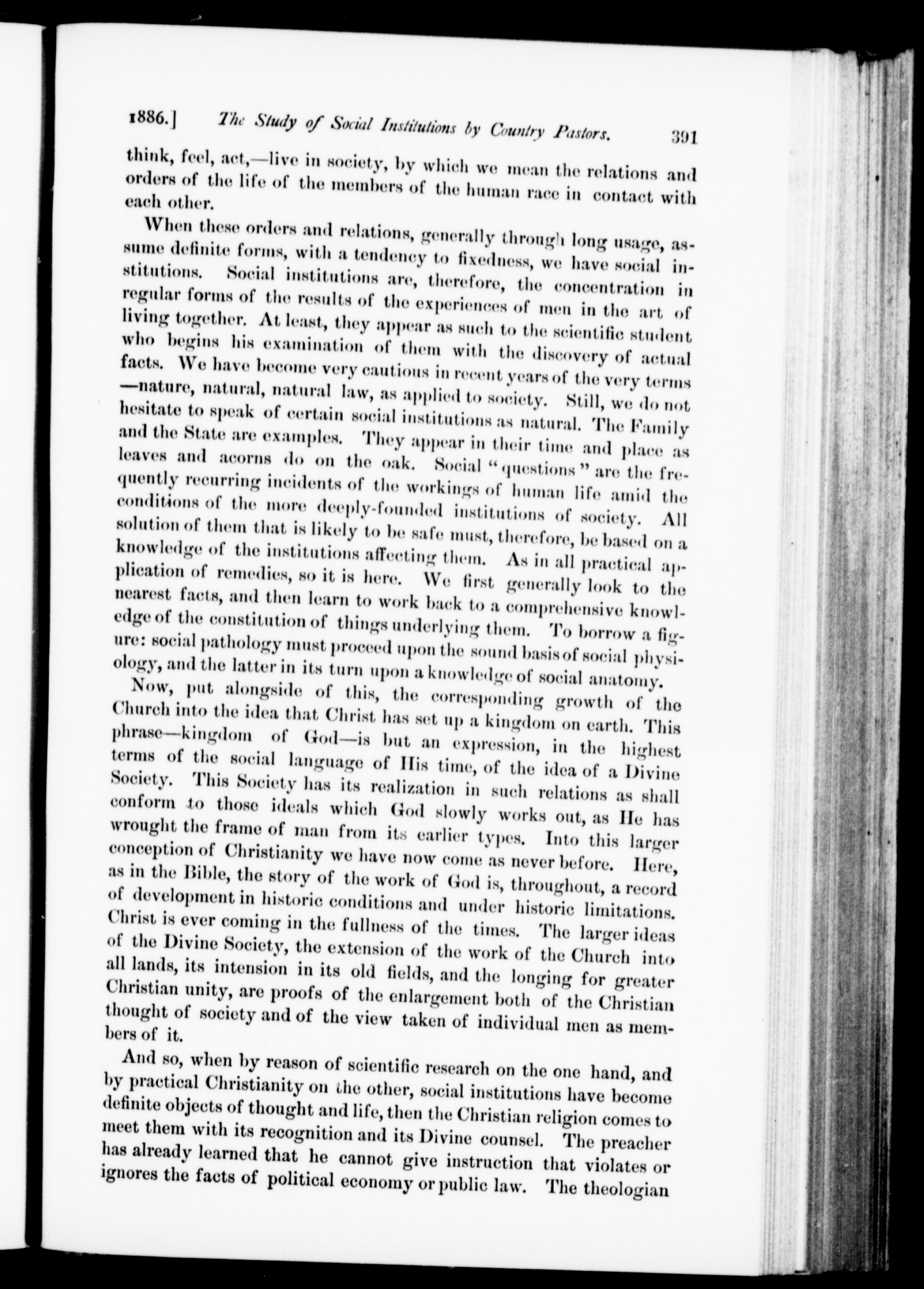 1886.] The Study of Social Institutions by Country Pastors. 391

think, feel, act,—live in society, by which we mean the relations and orders of the life of the members of the human race in contact with each other.

When these orders and relations, generally through long usage, assume definite forms, with a tendency to fixedness, we have social institutions. Social institutions are, therefore, the concentration in regular forms of the results of the experiences of men in the art of living together. At least, they appear as such to the scientific student who begins his examination of them with the discovery of actual facts. We have become very cautious in recent years of the very terms —nature, natural, natural law, as applied to society. Still, we do not hesitate to speak of certain social institutions as natural. The Family and the State are examples. They appear in their time and place as leaves and acorns do on the oak. Social "questions" are the frequently recurring incidents of the workings of human life amid the conditions of the more deeply-founded institutions of society. All solution of them that is likely to be safe must, therefore, be based on a knowledge of the institutions affecting them. As in all practical application of remedies, so it is here. We first generally look to the nearest facts, and then learn to work back to a comprehensive knowledge of the constitution of things underlying them. To borrow a figure: social pathology must proceed upon the sound basis of social physiology, and the latter in its turn upon a knowledge of social anatomy.

Now, put alongside of this, the corresponding growth of the Church into the idea that Christ has set up a kingdom on earth. This phrase—kingdom of God—is but an expression, in the highest terms of the social language of His time, of the idea of a Divine Society. This Society has its realization in such relations as shall conform to those ideals which God slowly works out, as He has wrought the frame of man from its earlier types. Into this larger conception of Christianity we have now come as never before. Here, as in the Bible, the story of the work of God is, throughout, a record of development in historic conditions and under historic limitations. Christ is ever coming in the fullness of the times. The larger ideas of the Divine Society, the extension of the work of the Church into all lands, its intension in its old fields, and the longing for greater Christian unity, are proofs of the enlargement both of the Christian thought of society and of the view taken of individual men as members of it.

And so, when by reason of scientific research on the one hand, and by practical Christianity on the other, social institutions have become definite objects of thought and life, then the Christian religion comes to meet them with its recognition and its Divine counsel. The preacher has already learned that he cannot give instruction that violates or ignores the facts of political economy or public law. The theologian